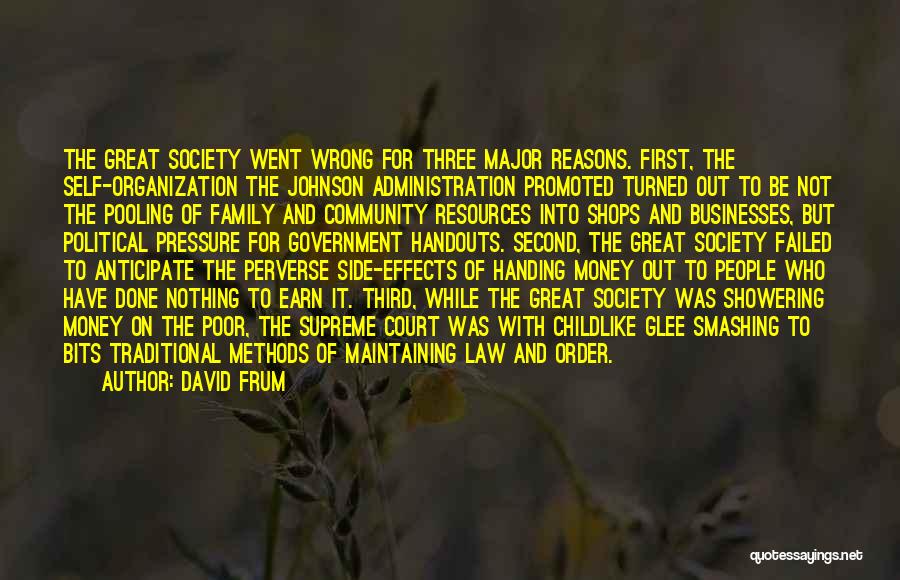 THE GREAT SOCIETY WENT WRONG FOR THREE MAJOR REASONS. FIRST, THE SELF-ORGANIZATION THE JOHNSON ADMINISTRATION PROMOTED TURNED OUT TO BE NOT THE POOLING OF FAMILY AND COMMUNITY RESOURCES INTO SHOPS AND BUSINESSES, BUT POLITICAL PRESSURE FOR GOVERNMENT HANDOUTS. SECOND, THE GREAT SOCIETY FAILED TO ANTICIPATE THE PERVERSE SIDE-EFFECTS OF HANDING MONEY OUT TO PEOPLE WHO HAVE DONE NOTHING TO EARN IT. THIRD, WHILE THE GREAT SOCIETY WAS SHOWERING MONEY ON THE POOR, THE SUPREME COURT WAS WITH CHILDLIKE GLEE SMASHING TO BITS TRADITIONAL METHODS OF MAINTAINING LAW AND ORDER.

AUTHOR: DAVID FRUM

quotessayings.net